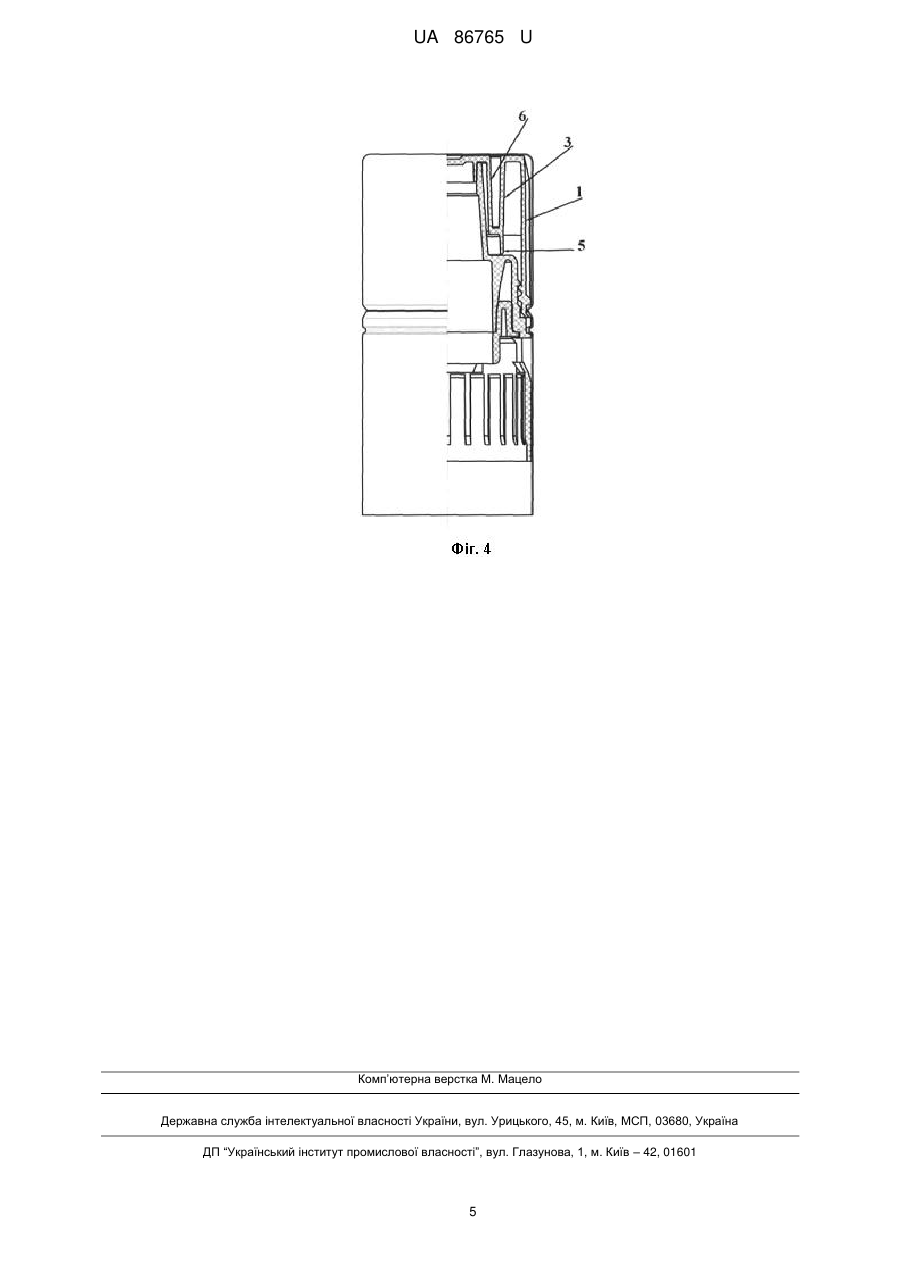 UA 86765 U

6
3
1
5

Фіг. 4

Комп'ютерна верстка М. Мацело

Державна служба інтелектуальної власності України, вул. Урицького, 45, м. Київ, МСП, 03680, Україна

ДП "Український інститут промислової власності", вул. Глазунова, 1, м. Київ – 42, 01601

5